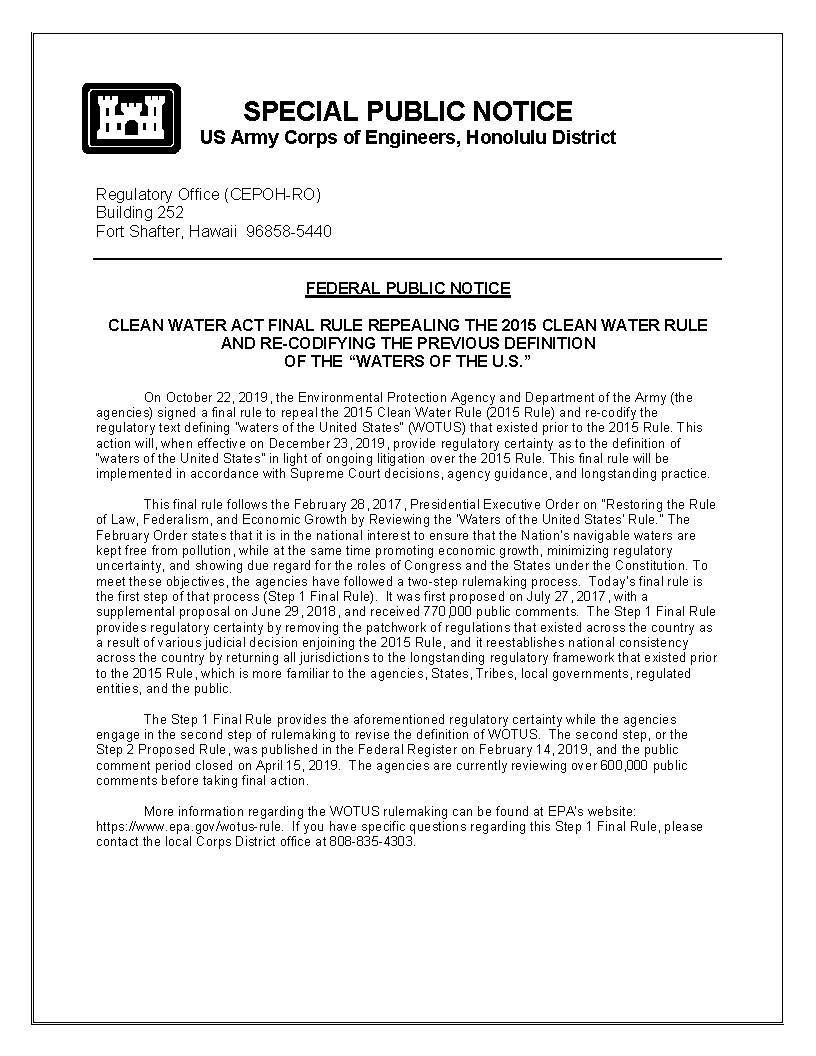 SPECIAL PUBLIC NOTICE
US Army Corps of Engineers, Honolulu District

Regulatory Office (CEPOH-RO)
Building 252
Fort Shafter, Hawaii 96858-5440

FEDERAL PUBLIC NOTICE

CLEAN WATER ACT FINAL RULE REPEALING THE 2015 CLEAN WATER RULE AND RE-CODIFYING THE PREVIOUS DEFINITION OF THE "WATERS OF THE U.S."

On October 22, 2019, the Environmental Protection Agency and Department of the Army (the agencies) signed a final rule to repeal the 2015 Clean Water Rule (2015 Rule) and re-codify the regulatory text defining "waters of the United States" (WOTUS) that existed prior to the 2015 Rule. This action will, when effective on December 23, 2019, provide regulatory certainty as to the definition of "waters of the United States" in light of ongoing litigation over the 2015 Rule. This final rule will be implemented in accordance with Supreme Court decisions, agency guidance, and longstanding practice.

This final rule follows the February 28, 2017, Presidential Executive Order on "Restoring the Rule of Law, Federalism, and Economic Growth by Reviewing the 'Waters of the United States' Rule." The February Order states that it is in the national interest to ensure that the Nation's navigable waters are kept free from pollution, while at the same time promoting economic growth, minimizing regulatory uncertainty, and showing due regard for the roles of Congress and the States under the Constitution. To meet these objectives, the agencies have followed a two-step rulemaking process. Today's final rule is the first step of that process (Step 1 Final Rule). It was first proposed on July 27, 2017, with a supplemental proposal on June 29, 2018, and received 770,000 public comments. The Step 1 Final Rule provides regulatory certainty by removing the patchwork of regulations that existed across the country as a result of various judicial decision enjoining the 2015 Rule, and it reestablishes national consistency across the country by returning all jurisdictions to the longstanding regulatory framework that existed prior to the 2015 Rule, which is more familiar to the agencies, States, Tribes, local governments, regulated entities, and the public.

The Step 1 Final Rule provides the aforementioned regulatory certainty while the agencies engage in the second step of rulemaking to revise the definition of WOTUS. The second step, or the Step 2 Proposed Rule, was published in the Federal Register on February 14, 2019, and the public comment period closed on April 15, 2019. The agencies are currently reviewing over 600,000 public comments before taking final action.

More information regarding the WOTUS rulemaking can be found at EPA's website: https://www.epa.gov/wotus-rule. If you have specific questions regarding this Step 1 Final Rule, please contact the local Corps District office at 808-835-4303.